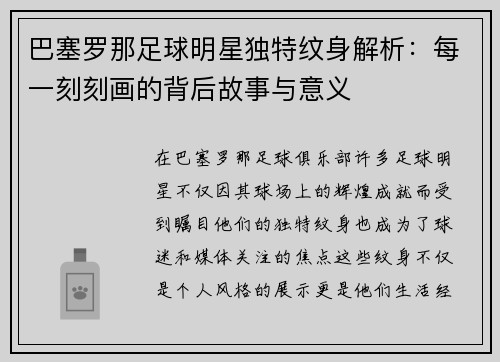 巴塞罗那足球明星独特纹身解析：每一刻刻画的背后故事与意义

在巴塞罗那足球俱乐部许多足球明星不仅因其球场上的辉煌成就而受到瞩目他们的独特纹身也成为了球迷和媒体关注的焦点这些纹身不仅是个人风格的展示更是他们生活经